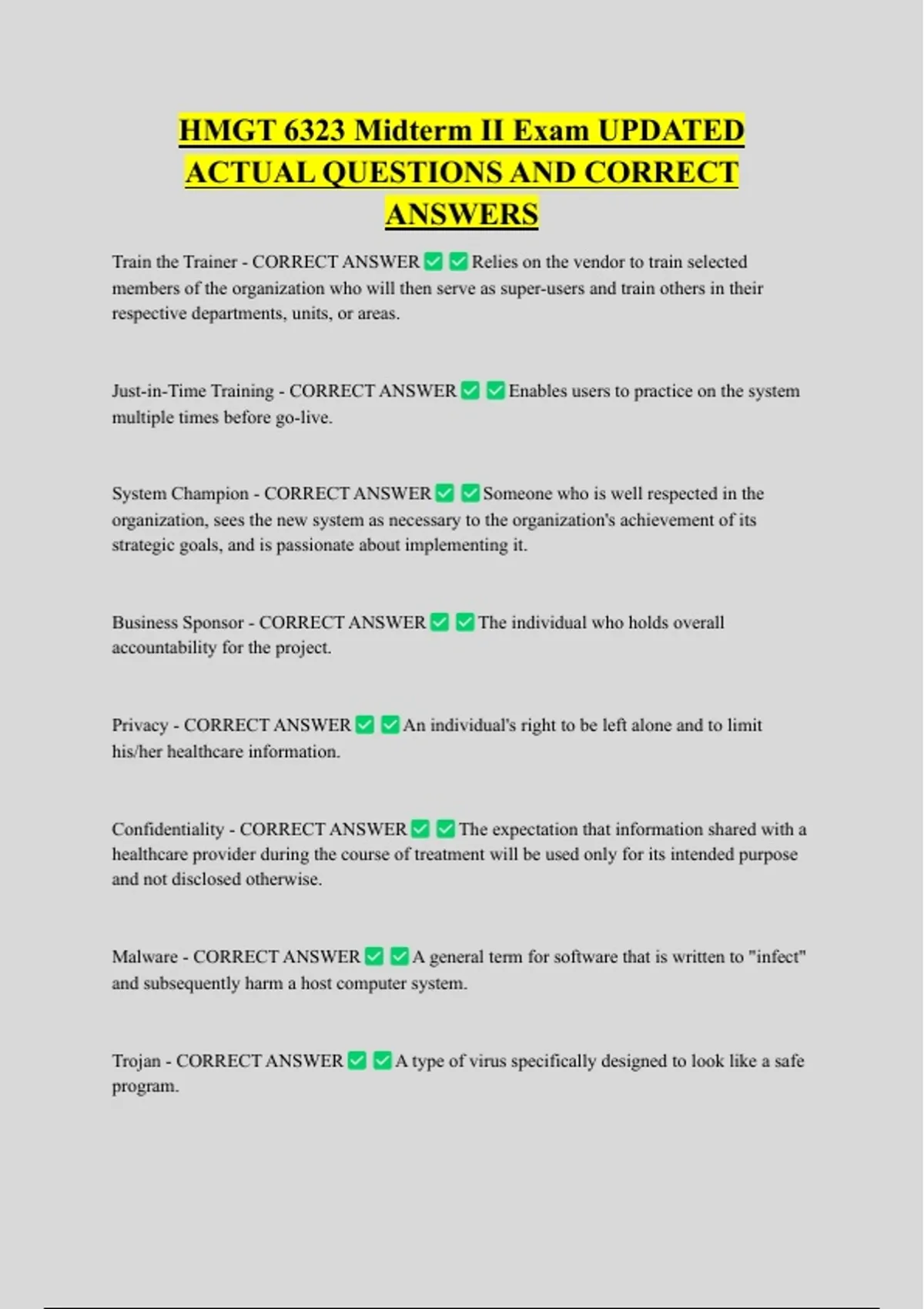 HMGT 6323 Midterm II Exam UPDATED ACTUAL QUESTIONS AND CORRECT ANSWERS

Train the Trainer - CORRECT ANSWER ✅ ✅ Relies on the vendor to train selected members of the organization who will then serve as super-users and train others in their respective departments, units, or areas.

Just-in-Time Training - CORRECT ANSWER ✅ ✅ Enables users to practice on the system multiple times before go-live.

System Champion - CORRECT ANSWER ✅ ✅ Someone who is well respected in the organization, sees the new system as necessary to the organization's achievement of its strategic goals, and is passionate about implementing it.

Business Sponsor - CORRECT ANSWER ✅ ✅ The individual who holds overall accountability for the project.

Privacy - CORRECT ANSWER ✅ ✅ An individual's right to be left alone and to limit his/her healthcare information.

Confidentiality - CORRECT ANSWER ✅ ✅ The expectation that information shared with a healthcare provider during the course of treatment will be used only for its intended purpose and not disclosed otherwise.

Malware - CORRECT ANSWER ✅ ✅ A general term for software that is written to "infect" and subsequently harm a host computer system.

Trojan - CORRECT ANSWER ✅ ✅ A type of virus specifically designed to look like a safe program.